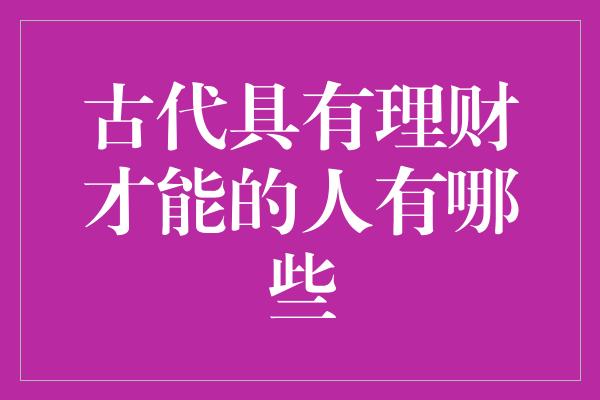 古代具有理财才能的人有哪些